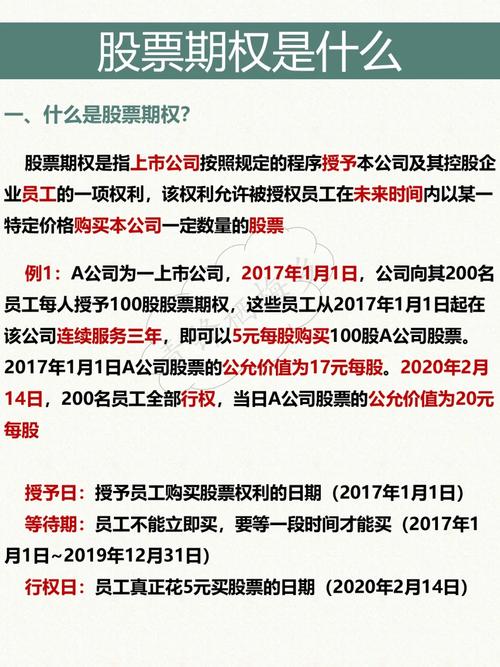 股票期权是什么

一、什么是股票期权?

股票期权是指上市公司按照规定的程序授予本公司及其控股企业员工的一项权利，该权利允许被授权员工在未来时间内以某一特定价格购买本公司一定数量的股票

例1：A公司为一上市公司，2017年1月1日，公司向其200名员工每人授予100股股票期权，这些员工从2017年1月1日起在该公司连续服务三年，即可以5元每股购买100股A公司股票。2017年1月1日A公司股票的公允价值为17元每股。2020年2月14日，200名员工全部行权，当日A公司股票的公允价值为20元每股

授予日：授予员工购买股票权利的日期（2017年1月1日）
等待期：员工不能立即买，要等一段时间才能买（2017年1月1日~2019年12月31日）
行权日：员工真正花5元买股票的日期（2020年2月14日）